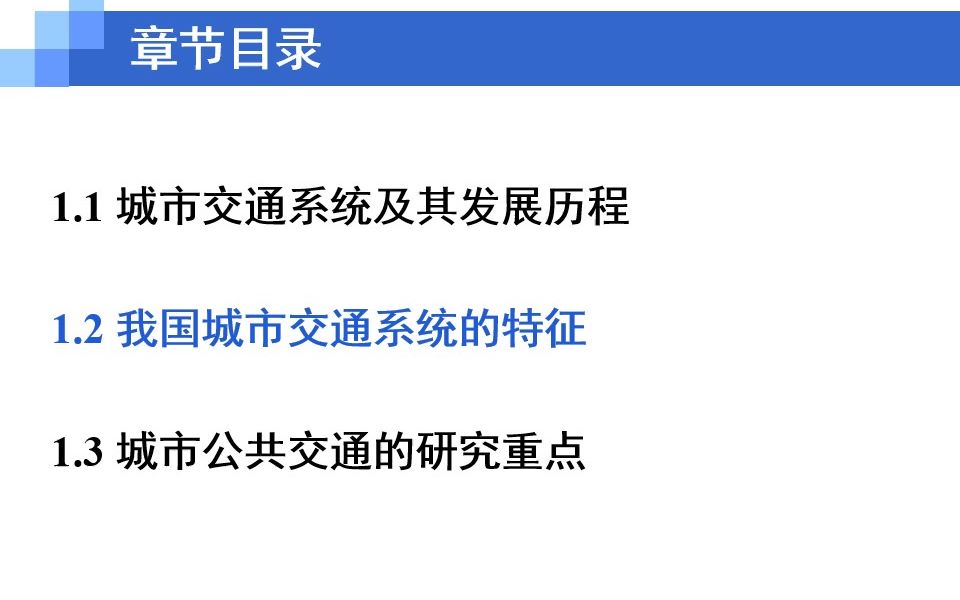 章节目录

1.1 城市交通系统及其发展历程

1.2 我国城市交通系统的特征

1.3 城市公共交通的研究重点